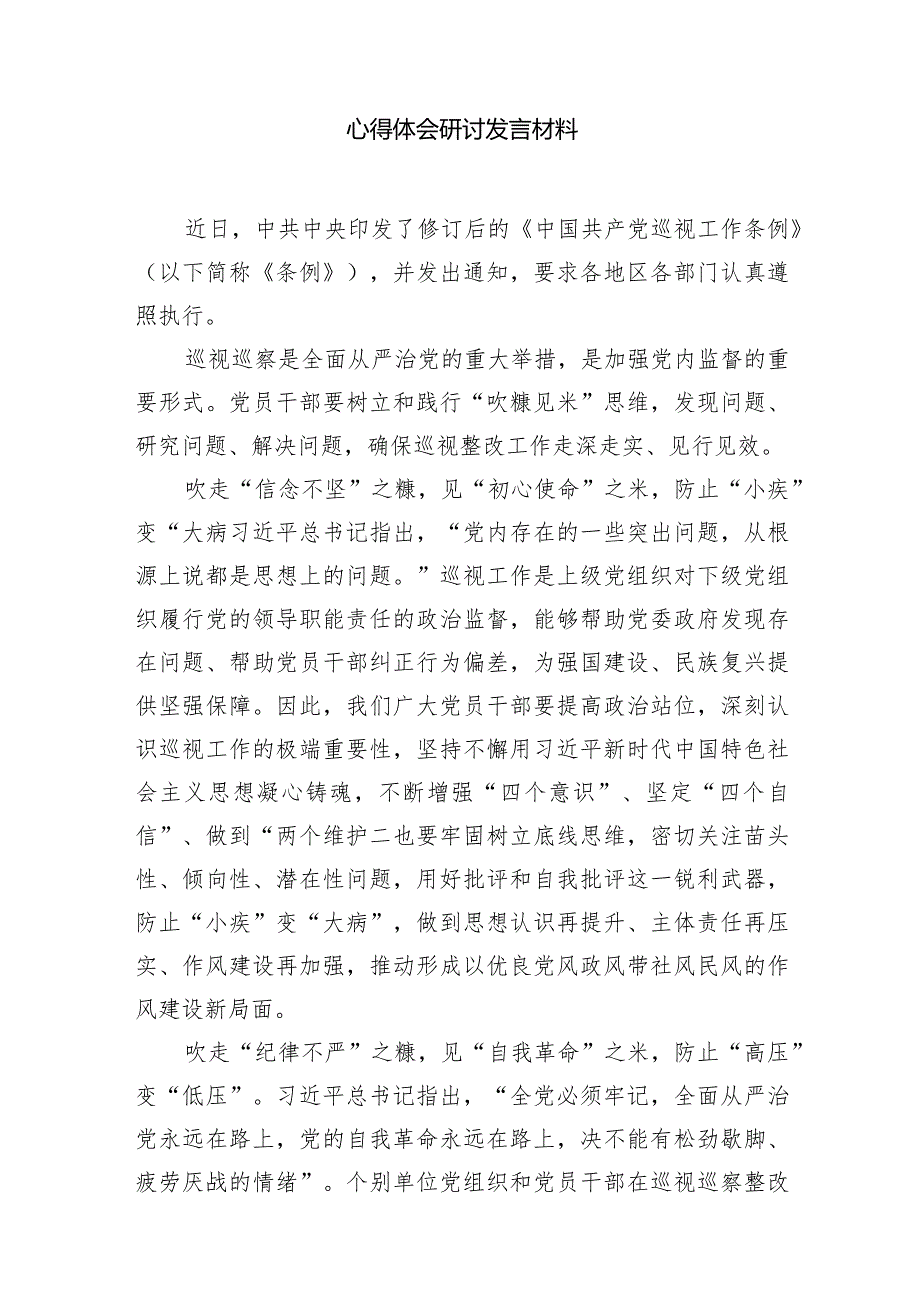 心得体会研讨发言材料

近日，中共中央印发了修订后的《中国共产党巡视工作条例》（以下简称《条例》），并发出通知，要求各地区各部门认真遵照执行。

巡视巡察是全面从严治党的重大举措，是加强党内监督的重要形式。党员干部要树立和践行“吹糠见米”思维，发现问题、研究问题、解决问题，确保巡视整改工作走深走实、见行见效。

吹走“信念不坚”之糠，见“初心使命”之米，防止“小疾”变“大病习近平总书记指出，“党内存在的一些突出问题，从根源上说都是思想上的问题。”巡视工作是上级党组织对下级党组织履行党的领导职能责任的政治监督，能够帮助党委政府发现存在问题、帮助党员干部纠正行为偏差，为强国建设、民族复兴提供坚强保障。因此，我们广大党员干部要提高政治站位，深刻认识巡视工作的极端重要性，坚持不懈用习近平新时代中国特色社会主义思想凝心铸魂，不断增强“四个意识”、坚定“四个自信”、做到“两个维护二也要牢固树立底线思维，密切关注苗头性、倾向性、潜在性问题，用好批评和自我批评这一锐利武器，防止“小疾”变“大病”，做到思想认识再提升、主体责任再压实、作风建设再加强，推动形成以优良党风政风带社风民风的作风建设新局面。

吹走“纪律不严”之糠，见“自我革命”之米，防止“高压”变“低压”。习近平总书记指出，“全党必须牢记，全面从严治党永远在路上，党的自我革命永远在路上，决不能有松劲歇脚、疲劳厌战的情绪”。个别单位党组织和党员干部在巡视巡察整改